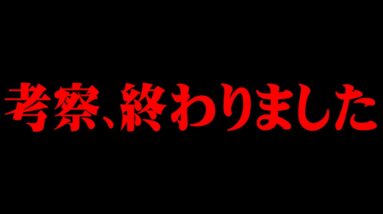 考察、終わりました